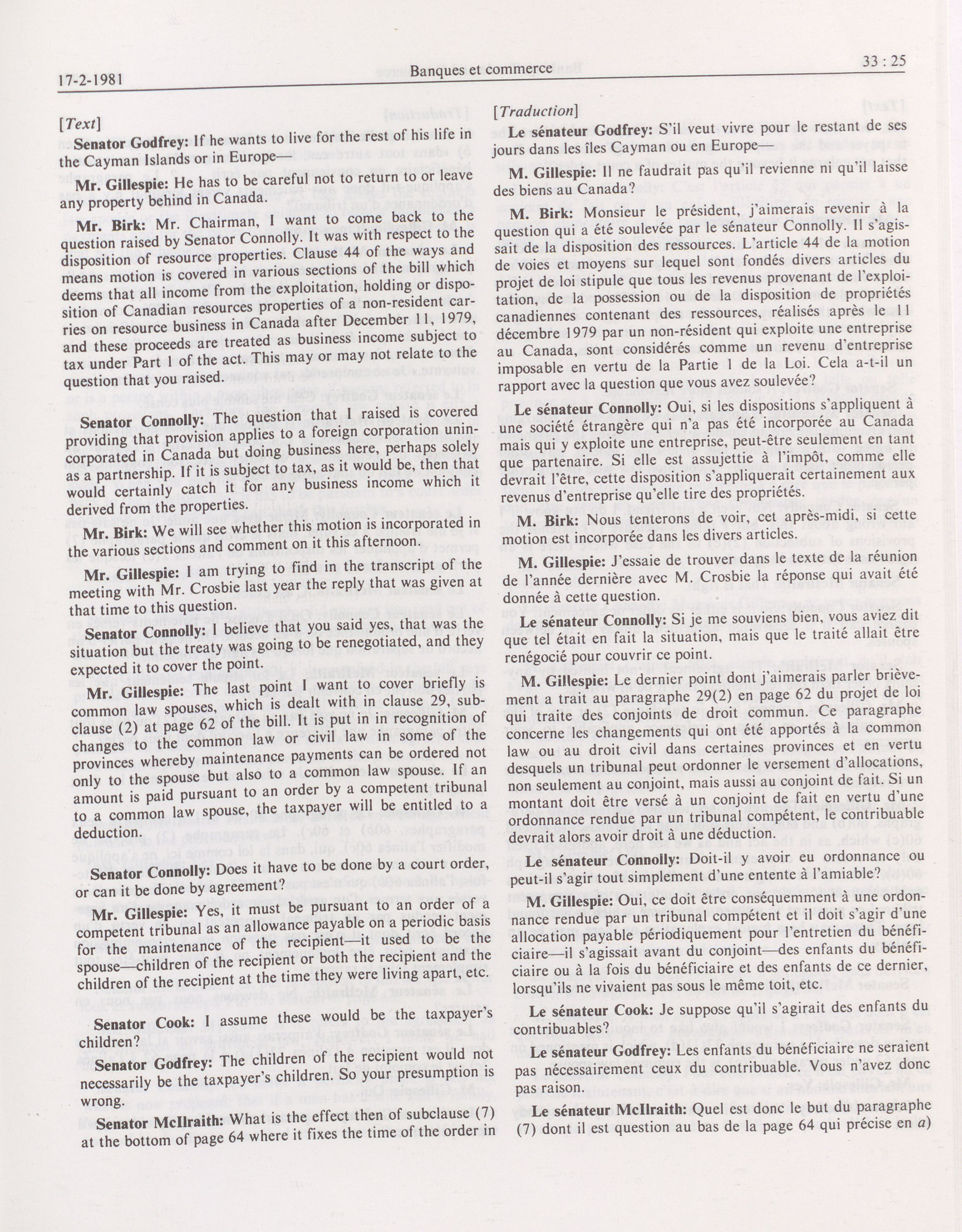 17-2-1981

Banques et commerce

33 : 25

[Text]

Senator Godfrey: If he wants to live for the rest of his life in the Cayman Islands or in Europe—

Mr. Gillespie: He has to be careful not to return to or leave any property behind in Canada.

Mr. Birk: Mr. Chairman, I want to come back to the question raised by Senator Connolly. It was with respect to the disposition of resource properties. Clause 44 of the ways and means motion is covered in various sections of the bill which deems that all income from the exploitation, holding or disposition of Canadian resources properties of a non-resident carries on resource business in Canada after December 11, 1979, and these proceeds are treated as business income subject to tax under Part 1 of the act. This may or may not relate to the question that you raised.

Senator Connolly: The question that I raised is covered providing that provision applies to a foreign corporation unincorporated in Canada but doing business here, perhaps solely as a partnership. If it is subject to tax, as it would be, then that would certainly catch it for any business income which it derived from the properties.

Mr. Birk: We will see whether this motion is incorporated in the various sections and comment on it this afternoon.

Mr. Gillespie: I am trying to find in the transcript of the meeting with Mr. Crosbie last year the reply that was given at that time to this question.

Senator Connolly: I believe that you said yes, that was the situation but the treaty was going to be renegotiated, and they expected it to cover the point.

Mr. Gillespie: The last point I want to cover briefly is common law spouses, which is dealt with in clause 29, subclause (2) at page 62 of the bill. It is put in in recognition of changes to the common law or civil law in some of the provinces whereby maintenance payments can be ordered not only to the spouse but also to a common law spouse. If an amount is paid pursuant to an order by a competent tribunal to a common law spouse, the taxpayer will be entitled to a deduction.

Senator Connolly: Does it have to be done by a court order, or can it be done by agreement?

Mr. Gillespie: Yes, it must be pursuant to an order of a competent tribunal as an allowance payable on a periodic basis for the maintenance of the recipient—it used to be the spouse—children of the recipient or both the recipient and the children of the recipient at the time they were living apart, etc.

Senator Cook: I assume these would be the taxpayer's children?

Senator Godfrey: The children of the recipient would not necessarily be the taxpayer's children. So your presumption is wrong.

Senator McIlraith: What is the effect then of subclause (7) at the bottom of page 64 where it fixes the time of the order in

[Traduction]

Le sénateur Godfrey: S'il veut vivre pour le restant de ses jours dans les îles Cayman ou en Europe—

M. Gillespie: Il ne faudrait pas qu'il revienne ni qu'il laisse des biens au Canada?

M. Birk: Monsieur le président, j'aimerais revenir à la question qui a été soulevée par le sénateur Connolly. Il s'agissait de la disposition des ressources. L'article 44 de la motion de voies et moyens sur lequel sont fondés divers articles du projet de loi stipule que tous les revenus provenant de l'exploitation, de la possession ou de la disposition de propriétés canadiennes contenant des ressources, réalisés après le 11 décembre 1979 par un non-résident qui exploite une entreprise au Canada, sont considérés comme un revenu d'entreprise imposable en vertu de la Partie 1 de la Loi. Cela a-t-il un rapport avec la question que vous avez soulevée?

Le sénateur Connolly: Oui, si les dispositions s'appliquent à une société étrangère qui n'a pas été incorporée au Canada mais qui y exploite une entreprise, peut-être seulement en tant que partenaire. Si elle est assujettie à l'impôt, comme elle devrait l'être, cette disposition s'appliquerait certainement aux revenus d'entreprise qu'elle tire des propriétés.

M. Birk: Nous tenterons de voir, cet après-midi, si cette motion est incorporée dans les divers articles.

M. Gillespie: J'essaie de trouver dans le texte de la réunion de l'année dernière avec M. Crosbie la réponse qui avait été donnée à cette question.

Le sénateur Connolly: Si je me souviens bien, vous aviez dit que tel était en fait la situation, mais que le traité allait être renégocié pour couvrir ce point.

M. Gillespie: Le dernier point dont j'aimerais parler brièvement a trait au paragraphe 29(2) en page 62 du projet de loi qui traite des conjoints de droit commun. Ce paragraphe concerne les changements qui ont été apportés à la common law ou au droit civil dans certaines provinces et en vertu desquels un tribunal peut ordonner le versement d'allocations, non seulement au conjoint, mais aussi au conjoint de fait. Si un montant doit être versé à un conjoint de fait en vertu d'une ordonnance rendue par un tribunal compétent, le contribuable devrait alors avoir droit à une déduction.

Le sénateur Connolly: Doit-il y avoir eu ordonnance ou peut-il s'agir tout simplement d'une entente à l'amiable?

M. Gillespie: Oui, ce doit être conséquemment à une ordonnance rendue par un tribunal compétent et il doit s'agir d'une allocation payable périodiquement pour l'entretien du bénéficiaire—il s'agissait avant du conjoint—des enfants du bénéficiaire ou à la fois du bénéficiaire et des enfants de ce dernier, lorsqu'ils ne vivaient pas sous le même toit, etc.

Le sénateur Cook: Je suppose qu'il s'agirait des enfants du contribuables?

Le sénateur Godfrey: Les enfants du bénéficiaire ne seraient pas nécessairement ceux du contribuable. Vous n'avez donc pas raison.

Le sénateur McIlraith: Quel est donc le but du paragraphe (7) dont il est question au bas de la page 64 qui précise en a)